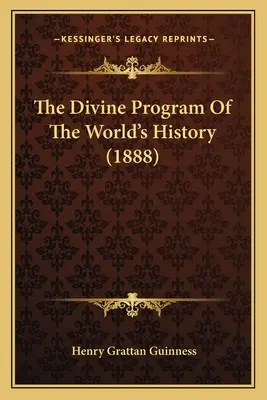 —KESSINGER'S LEGACY REPRINTS—

The Divine Program Of The World's History (1888)

Henry Grattan Guinness